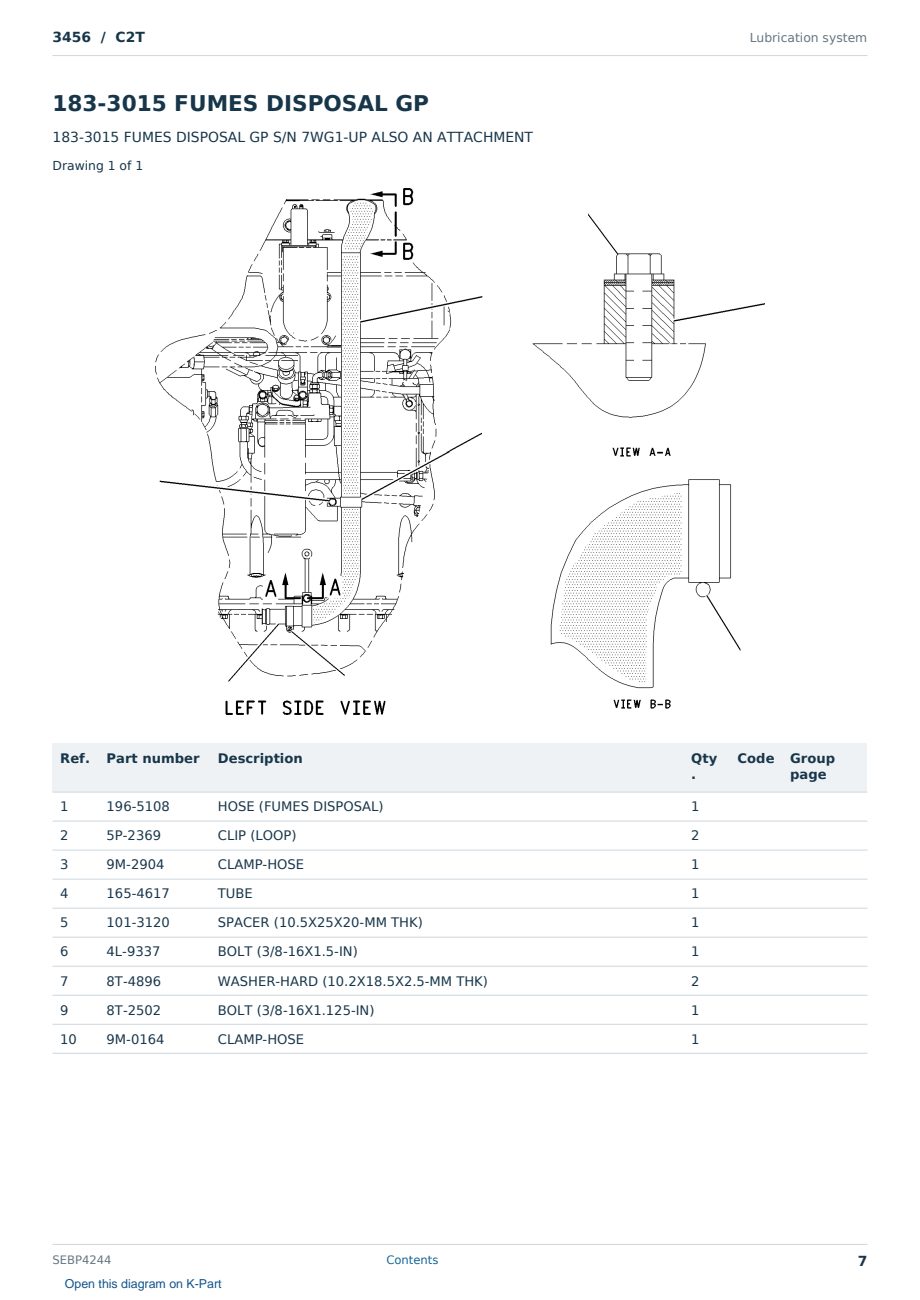 3456 / C2T

Lubrication system

183-3015 FUMES DISPOSAL GP

183-3015 FUMES DISPOSAL GP S/N 7WG1-UP ALSO AN ATTACHMENT

Drawing 1 of 1

B
B
A
A
LEFT SIDE VIEW
VIEW A-A
VIEW B-B

| Ref. | Part number | Description | Qty. | Code | Group page |
|---|---|---|---|---|---|
| 1 | 196-5108 | HOSE (FUMES DISPOSAL) | 1 | | |
| 2 | 5P-2369 | CLIP (LOOP) | 2 | | |
| 3 | 9M-2904 | CLAMP-HOSE | 1 | | |
| 4 | 165-4617 | TUBE | 1 | | |
| 5 | 101-3120 | SPACER (10.5X25X20-MM THK) | 1 | | |
| 6 | 4L-9337 | BOLT (3/8-16X1.5-IN) | 1 | | |
| 7 | 8T-4896 | WASHER-HARD (10.2X18.5X2.5-MM THK) | 2 | | |
| 9 | 8T-2502 | BOLT (3/8-16X1.125-IN) | 1 | | |
| 10 | 9M-0164 | CLAMP-HOSE | 1 | | |

SEBP4244
Contents
7
Open this diagram on K-Part